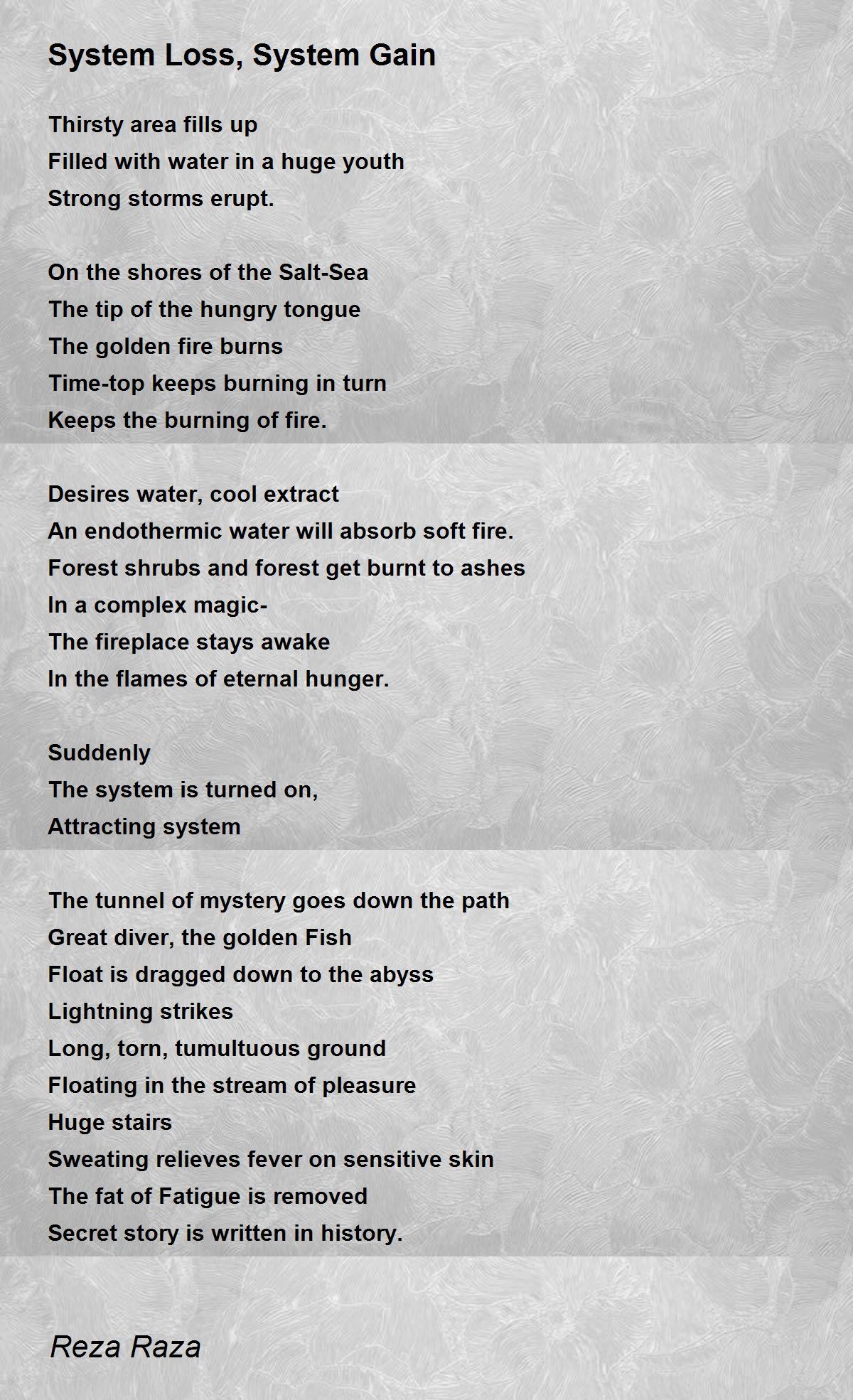 System Loss, System Gain

Thirsty area fills up
Filled with water in a huge youth
Strong storms erupt.

On the shores of the Salt-Sea
The tip of the hungry tongue
The golden fire burns
Time-top keeps burning in turn
Keeps the burning of fire.

Desires water, cool extract
An endothermic water will absorb soft fire.
Forest shrubs and forest get burnt to ashes
In a complex magic-
The fireplace stays awake
In the flames of eternal hunger.

Suddenly
The system is turned on,
Attracting system

The tunnel of mystery goes down the path
Great diver, the golden Fish
Float is dragged down to the abyss
Lightning strikes
Long, torn, tumultuous ground
Floating in the stream of pleasure
Huge stairs
Sweating relieves fever on sensitive skin
The fat of Fatigue is removed
Secret story is written in history.

Reza Raza